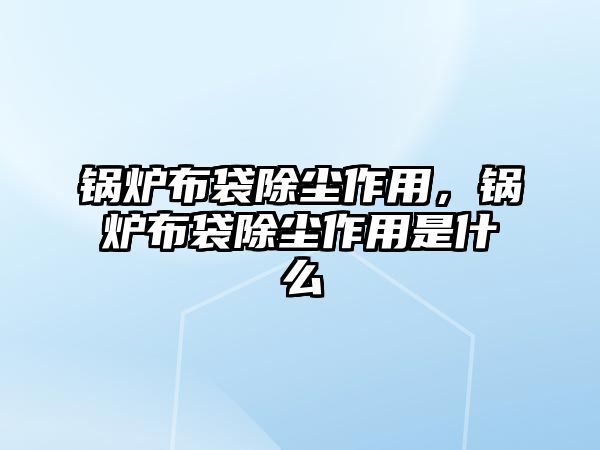 锅炉布袋除尘作用，锅炉布袋除尘作用是什么